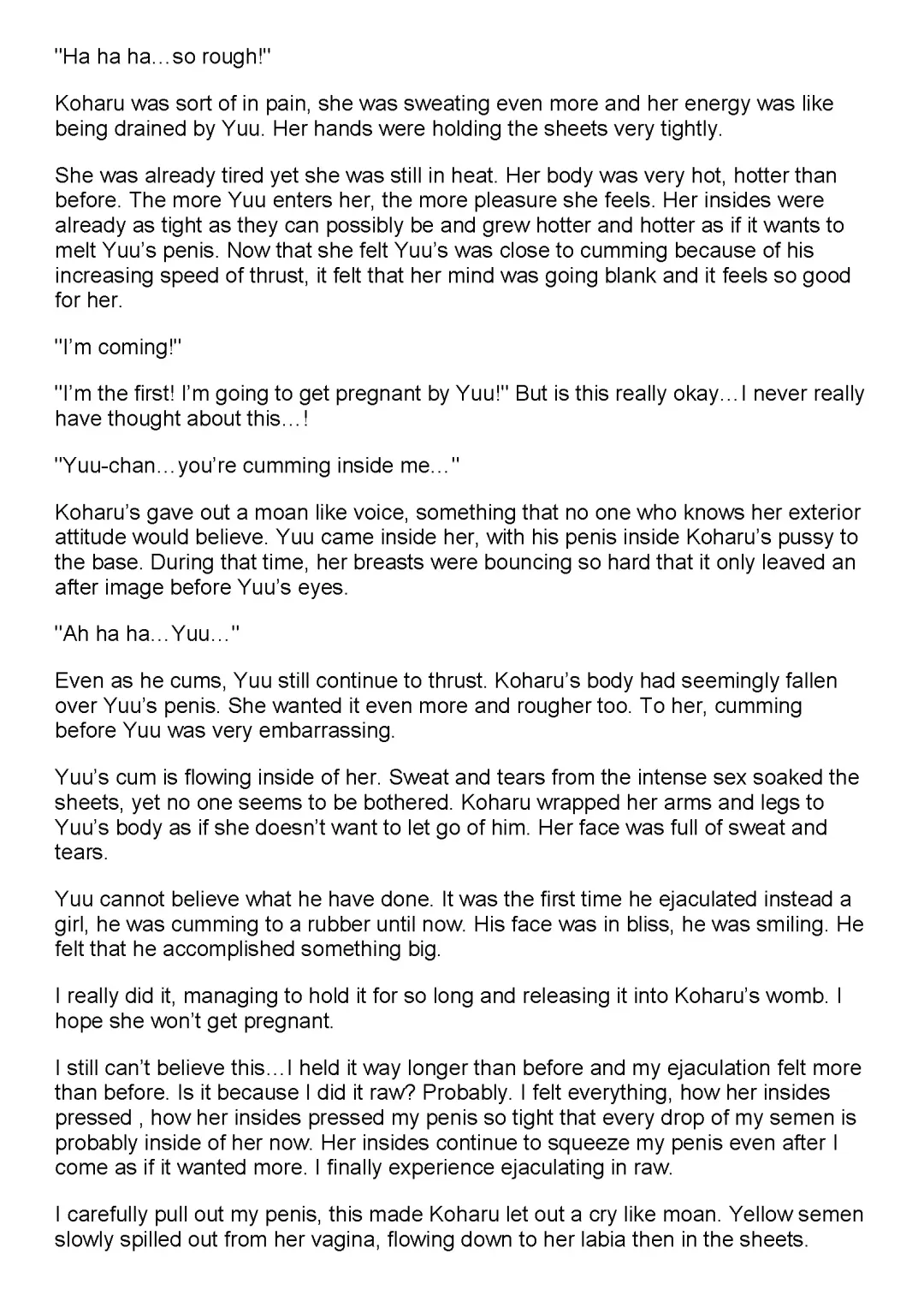 "Ha ha ha…so rough!"

Koharu was sort of in pain, she was sweating even more and her energy was like being drained by Yuu. Her hands were holding the sheets very tightly.

She was already tired yet she was still in heat. Her body was very hot, hotter than before. The more Yuu enters her, the more pleasure she feels. Her insides were already as tight as they can possibly be and grew hotter and hotter as if it wants to melt Yuu's penis. Now that she felt Yuu's was close to cumming because of his increasing speed of thrust, it felt that her mind was going blank and it feels so good for her.

"I'm coming!"

"I'm the first! I'm going to get pregnant by Yuu!" But is this really okay…I never really have thought about this…!

"Yuu-chan…you're cumming inside me…"

Koharu's gave out a moan like voice, something that no one who knows her exterior attitude would believe. Yuu came inside her, with his penis inside Koharu's pussy to the base. During that time, her breasts were bouncing so hard that it only leaved an after image before Yuu's eyes.

"Ah ha ha…Yuu…"

Even as he cums, Yuu still continue to thrust. Koharu's body had seemingly fallen over Yuu's penis. She wanted it even more and rougher too. To her, cumming before Yuu was very embarrassing.

Yuu's cum is flowing inside of her. Sweat and tears from the intense sex soaked the sheets, yet no one seems to be bothered. Koharu wrapped her arms and legs to Yuu's body as if she doesn't want to let go of him. Her face was full of sweat and tears.

Yuu cannot believe what he have done. It was the first time he ejaculated instead a girl, he was cumming to a rubber until now. His face was in bliss, he was smiling. He felt that he accomplished something big.

I really did it, managing to hold it for so long and releasing it into Koharu's womb. I hope she won't get pregnant.

I still can't believe this…I held it way longer than before and my ejaculation felt more than before. Is it because I did it raw? Probably. I felt everything, how her insides pressed , how her insides pressed my penis so tight that every drop of my semen is probably inside of her now. Her insides continue to squeeze my penis even after I come as if it wanted more. I finally experience ejaculating in raw.

I carefully pull out my penis, this made Koharu let out a cry like moan. Yellow semen slowly spilled out from her vagina, flowing down to her labia then in the sheets.